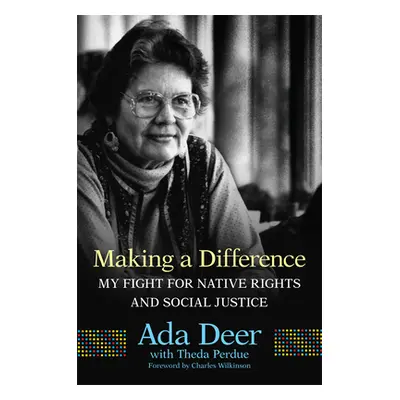 Making a Difference
MY FIGHT FOR NATIVE RIGHTS AND SOCIAL JUSTICE

Ada Deer
with Theda Perdue
Foreword by Charles Wilkinson